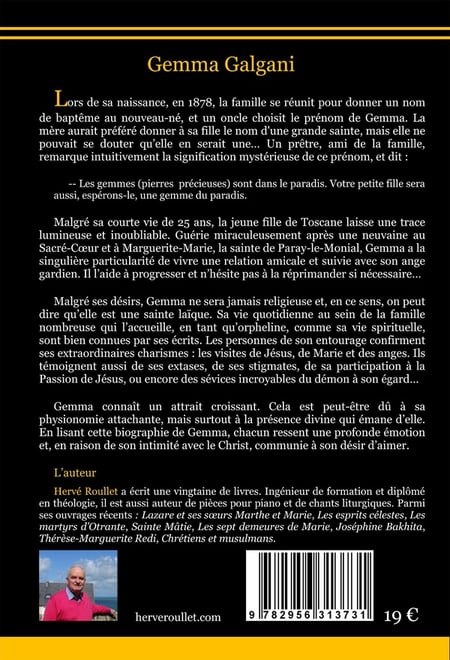 Gemma Galgani

Lors de sa naissance, en 1878, la famille se réunit pour donner un nom de baptême au nouveau-né, et un oncle choisit le prénom de Gemma. La mère aurait préféré donner à sa fille le nom d'une grande sainte, mais elle ne pouvait se douter qu'elle en serait une... Un prêtre, ami de la famille, remarque intuitivement la signification mystérieuse de ce prénom, et dit :

-- Les gemmes (pierres précieuses) sont dans le paradis. Votre petite fille sera aussi, espérons-le, une gemme du paradis.

Malgré sa courte vie de 25 ans, la jeune fille de Toscane laisse une trace lumineuse et inoubliable. Guérie miraculeusement après une neuvaine au Sacré-Cœur et à Marguerite-Marie, la sainte de Paray-le-Monial, Gemma a la singulière particularité de vivre une relation amicale et suivie avec son ange gardien. Il l'aide à progresser et n'hésite pas à la réprimander si nécessaire...

Malgré ses désirs, Gemma ne sera jamais religieuse et, en ce sens, on peut dire qu'elle est une sainte laïque. Sa vie quotidienne au sein de la famille nombreuse qui l'accueille, en tant qu'orpheline, comme sa vie spirituelle, sont bien connues par ses écrits. Les personnes de son entourage confirment ses extraordinaires charismes : les visites de Jésus, de Marie et des anges. Ils témoignent aussi de ses extases, de ses stigmates, de sa participation à la Passion de Jésus, ou encore des sévices incroyables du démon à son égard...

Gemma connaît un attrait croissant. Cela est peut-être dû à sa physionomie attachante, mais surtout à la présence divine qui émane d'elle. En lisant cette biographie de Gemma, chacun ressent une profonde émotion et, en raison de son intimité avec le Christ, communie à son désir d'aimer.

L'auteur

Hervé Roullet a écrit une vingtaine de livres. Ingénieur de formation et diplômé en théologie, il est aussi auteur de pièces pour piano et de chants liturgiques. Parmi ses ouvrages récents : Lazare et ses sœurs Marthe et Marie, Les esprits célestes, Les martyrs d'Otrante, Sainte Mâtie, Les sept demeures de Marie, Joséphine Bakhita, Thérèse-Marguerite Redi, Chrétiens et musulmans.

herveroullet.com

9 782956 313731

19 €